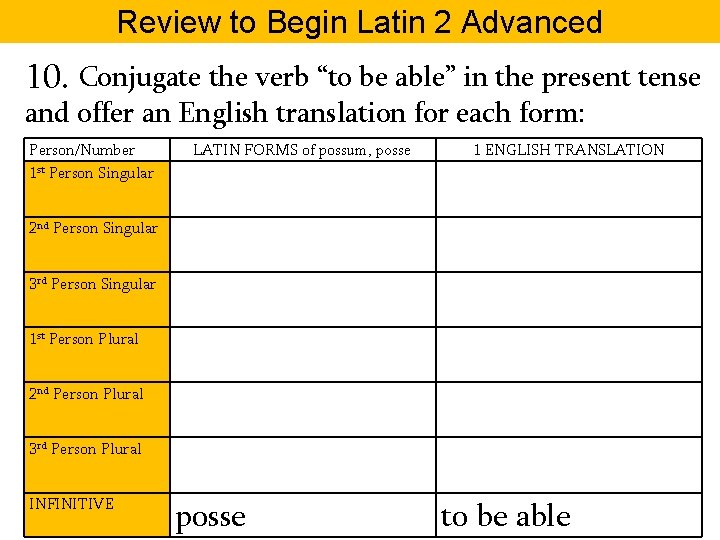 Review to Begin Latin 2 Advanced

10. Conjugate the verb "to be able" in the present tense and offer an English translation for each form:

| Person/Number | LATIN FORMS of possum, posse | 1 ENGLISH TRANSLATION |
|---|---|---|
| 1st Person Singular | | |
| 2nd Person Singular | | |
| 3rd Person Singular | | |
| 1st Person Plural | | |
| 2nd Person Plural | | |
| 3rd Person Plural | | |
| INFINITIVE | posse | to be able |